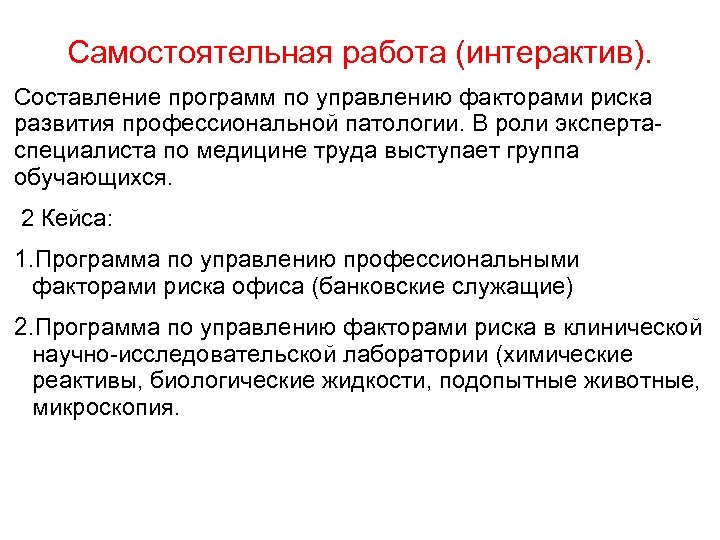 Самостоятельная работа (интерактив).

Составление программ по управлению факторами риска развития профессиональной патологии. В роли эксперта-специалиста по медицине труда выступает группа обучающихся.

2 Кейса:

1.Программа по управлению профессиональными факторами риска офиса (банковские служащие)

2.Программа по управлению факторами риска в клинической научно-исследовательской лаборатории (химические реактивы, биологические жидкости, подопытные животные, микроскопия.